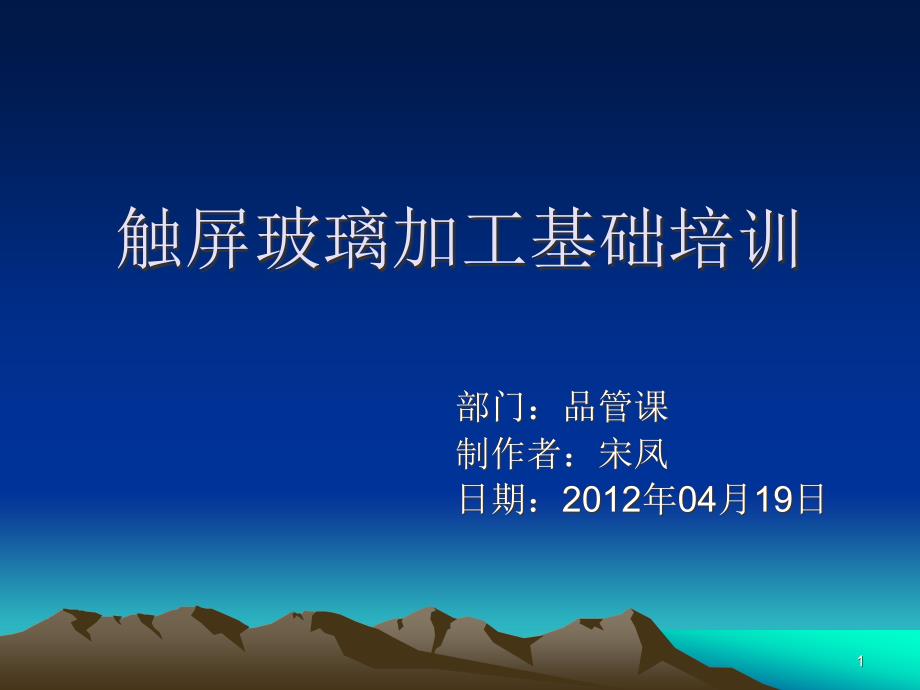 触屏玻璃加工基础培训

部门：品管课
制作者：宋凤
日期：2012年04月19日

1